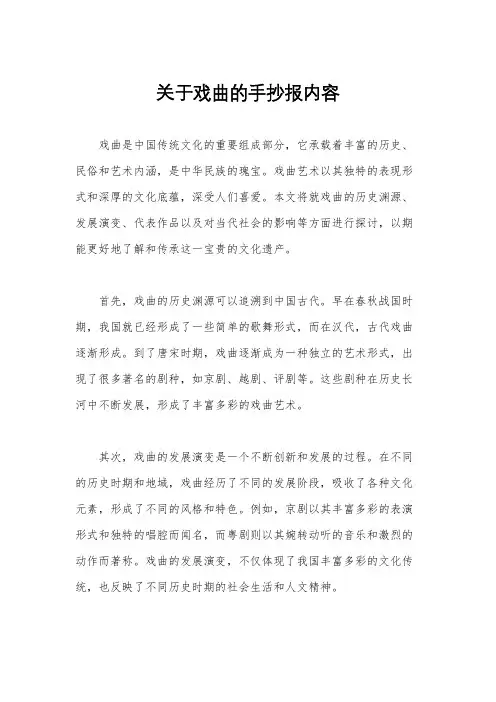 关于戏曲的手抄报内容

戏曲是中国传统文化的重要组成部分，它承载着丰富的历史、民俗和艺术内涵，是中华民族的瑰宝。戏曲艺术以其独特的表现形式和深厚的文化底蕴，深受人们喜爱。本文将就戏曲的历史渊源、发展演变、代表作品以及对当代社会的影响等方面进行探讨，以期能更好地了解和传承这一宝贵的文化遗产。

首先，戏曲的历史渊源可以追溯到中国古代。早在春秋战国时期，我国就已经形成了一些简单的歌舞形式，而在汉代，古代戏曲逐渐形成。到了唐宋时期，戏曲逐渐成为一种独立的艺术形式，出现了很多著名的剧种，如京剧、越剧、评剧等。这些剧种在历史长河中不断发展，形成了丰富多彩的戏曲艺术。

其次，戏曲的发展演变是一个不断创新和发展的过程。在不同的历史时期和地域，戏曲经历了不同的发展阶段，吸收了各种文化元素，形成了不同的风格和特色。例如，京剧以其丰富多彩的表演形式和独特的唱腔而闻名，而粤剧则以其婉转动听的音乐和激烈的动作而著称。戏曲的发展演变，不仅体现了我国丰富多彩的文化传统，也反映了不同历史时期的社会生活和人文精神。